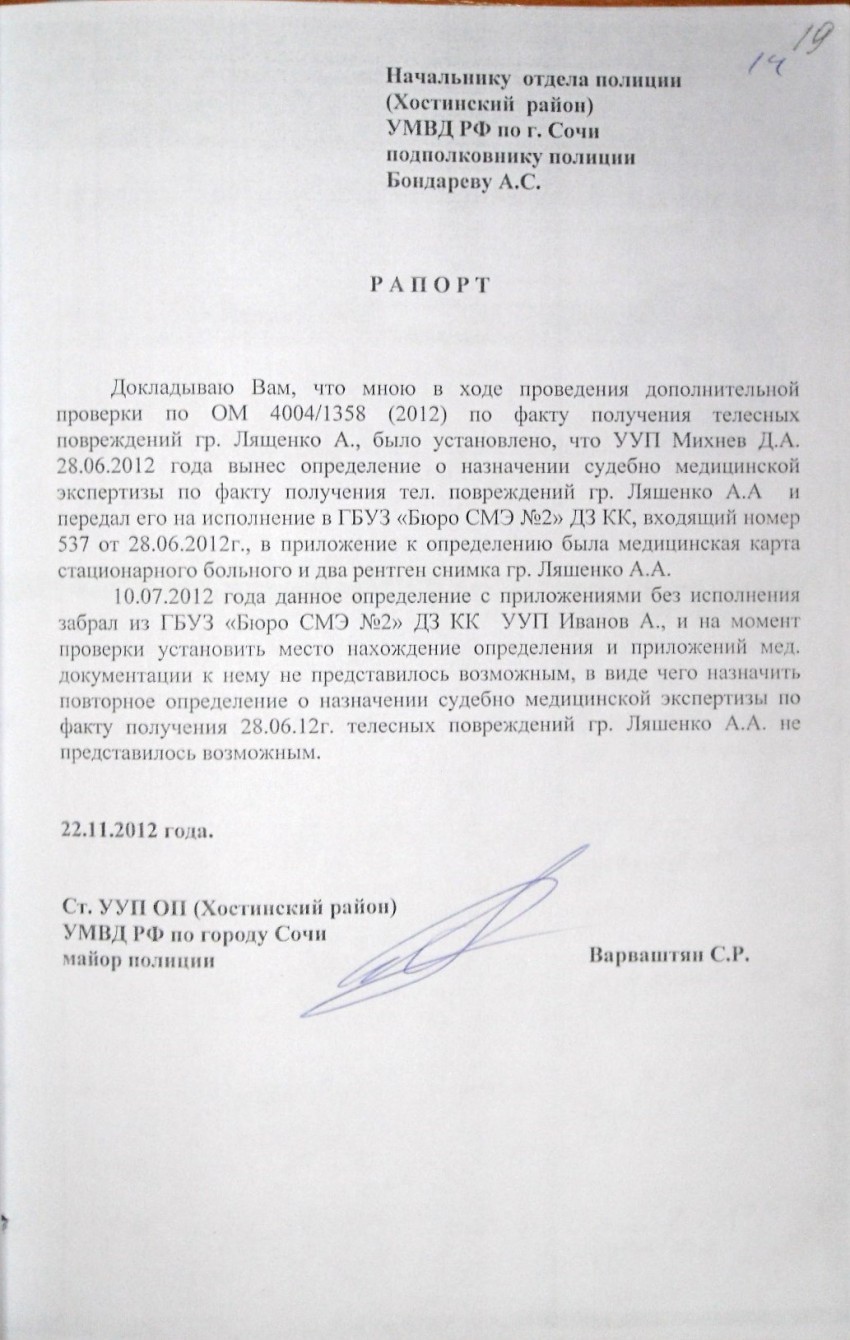 14 19

Начальнику отдела полиции (Хостинский район) УМВД РФ по г. Сочи подполковнику полиции Бондареву А.С.

РАПОРТ

Докладываю Вам, что мною в ходе проведения дополнительной проверки по ОМ 4004/1358 (2012) по факту получения телесных повреждений гр. Лященко А., было установлено, что УУП Михнев Д.А. 28.06.2012 года вынес определение о назначении судебно медицинской экспертизы по факту получения тел. повреждений гр. Ляшенко А.А и передал его на исполнение в ГБУЗ «Бюро СМЭ №2» ДЗ КК, входящий номер 537 от 28.06.2012г., в приложение к определению была медицинская карта стационарного больного и два рентген снимка гр. Ляшенко А.А.

10.07.2012 года данное определение с приложениями без исполнения забрал из ГБУЗ «Бюро СМЭ №2» ДЗ КК УУП Иванов А., и на момент проверки установить место нахождение определения и приложений мед. документации к нему не представилось возможным, в виде чего назначить повторное определение о назначении судебно медицинской экспертизы по факту получения 28.06.12г. телесных повреждений гр. Ляшенко А.А. не представилось возможным.

22.11.2012 года.

Ст. УУП ОП (Хостинский район) УМВД РФ по городу Сочи майор полиции

Варваштян С.Р.